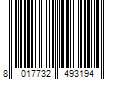 8 017732 493194